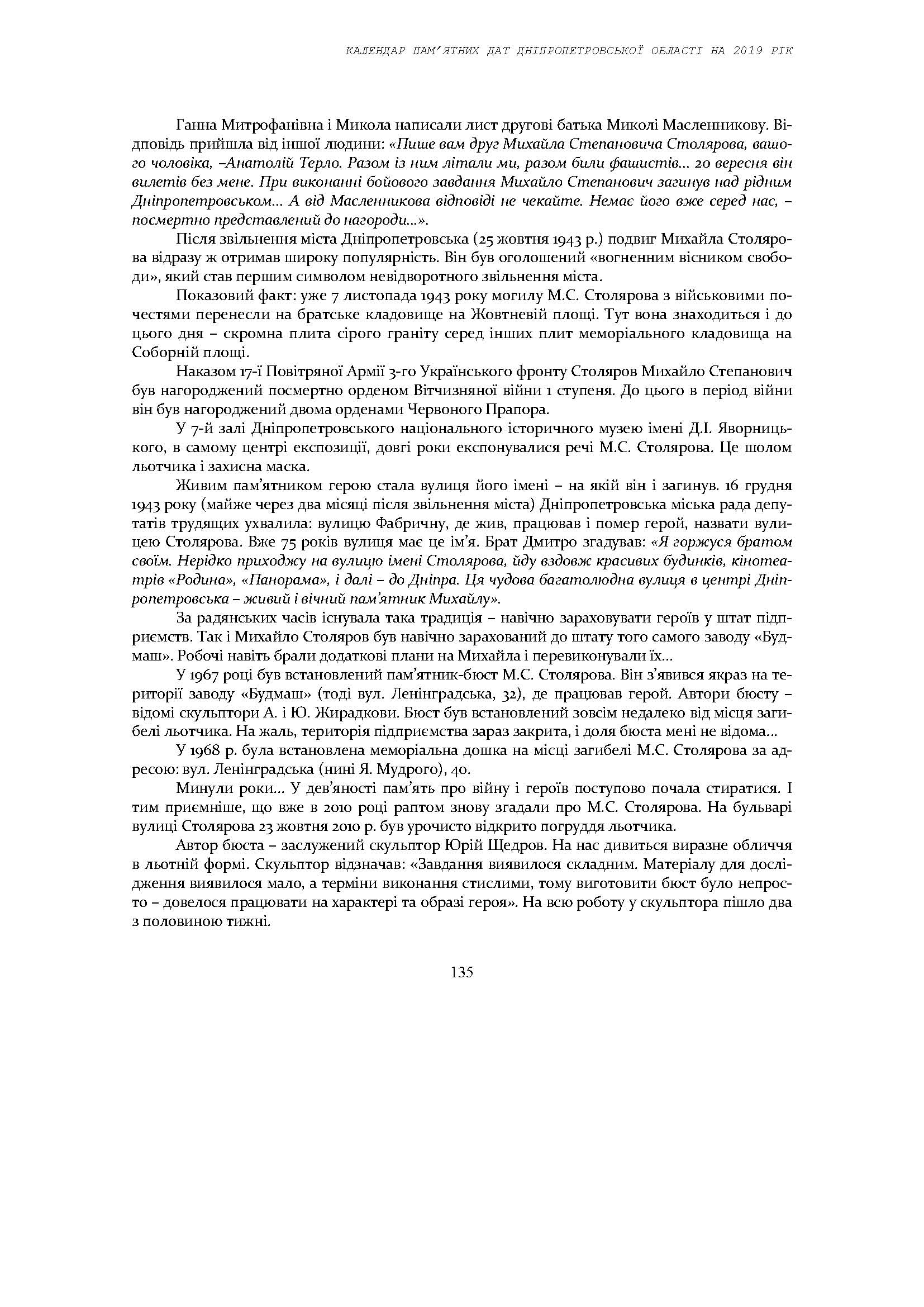 КАЛЕНДАР ПАМ'ЯТНИХ ДАТ ДНІПРОПЕТРОВСЬКОЇ ОБЛАСТІ НА 2019 РІК

Ганна Митрофанівна і Микола написали лист другові батька Миколі Масленникову. Відповідь прийшла від іншої людини: «Пише вам друг Михайла Степановича Столярова, вашого чоловіка, –Анатолій Терло. Разом із ним літали ми, разом били фашистів... 20 вересня він вилетів без мене. При виконанні бойового завдання Михайло Степанович загинув над рідним Дніпропетровськом... А від Масленникова відповіді не чекайте. Немає його вже серед нас, – посмертно представлений до нагороди...».

Після звільнення міста Дніпропетровська (25 жовтня 1943 р.) подвиг Михайла Столярова відразу ж отримав широку популярність. Він був оголошений «вогненним вісником свободи», який став першим символом невідворотного звільнення міста.

Показовий факт: уже 7 листопада 1943 року могилу М.С. Столярова з військовими почестями перенесли на братське кладовище на Жовтневій площі. Тут вона знаходиться і до цього дня – скромна плита сірого граніту серед інших плит меморіального кладовища на Соборній площі.

Наказом 17-ї Повітряної Армії 3-го Українського фронту Столяров Михайло Степанович був нагороджений посмертно орденом Вітчизняної війни 1 ступеня. До цього в період війни він був нагороджений двома орденами Червоного Прапора.

У 7-й залі Дніпропетровського національного історичного музею імені Д.І. Яворницького, в самому центрі експозиції, довгі роки експонувалися речі М.С. Столярова. Це шолом льотчика і захисна маска.

Живим пам'ятником герою стала вулиця його імені – на якій він і загинув. 16 грудня 1943 року (майже через два місяці після звільнення міста) Дніпропетровська міська рада депутатів трудящих ухвалила: вулицю Фабричну, де жив, працював і помер герой, назвати вулицею Столярова. Вже 75 років вулиця має це ім'я. Брат Дмитро згадував: «Я горжуся братом своїм. Нерідко приходжу на вулицю імені Столярова, йду вздовж красивих будинків, кінотеатрів «Родина», «Панорама», і далі – до Дніпра. Ця чудова багатолюдна вулиця в центрі Дніпропетровська – живий і вічний пам'ятник Михайлу».

За радянських часів існувала така традиція – навічно зараховувати героїв у штат підприємств. Так і Михайло Столяров був навічно зарахований до штату того самого заводу «Будмаш». Робочі навіть брали додаткові плани на Михайла і перевиконували їх...

У 1967 році був встановлений пам'ятник-бюст М.С. Столярова. Він з'явився якраз на території заводу «Будмаш» (тоді вул. Ленінградська, 32), де працював герой. Автори бюсту – відомі скульптори А. і Ю. Жирадкови. Бюст був встановлений зовсім недалеко від місця загибелі льотчика. На жаль, територія підприємства зараз закрита, і доля бюста мені не відома...

У 1968 р. була встановлена меморіальна дошка на місці загибелі М.С. Столярова за адресою: вул. Ленінградська (нині Я. Мудрого), 40.

Минули роки... У дев'яності пам'ять про війну і героїв поступово почала стиратися. І тим приємніше, що вже в 2010 році раптом знову згадали про М.С. Столярова. На бульварі вулиці Столярова 23 жовтня 2010 р. був урочисто відкрито погруддя льотчика.

Автор бюста – заслужений скульптор Юрій Щедров. На нас дивиться виразне обличчя в льотній формі. Скульптор відзначав: «Завдання виявилося складним. Матеріалу для дослідження виявилося мало, а терміни виконання стислими, тому виготовити бюст було непросто – довелося працювати на характері та образі героя». На всю роботу у скульптора пішло два з половиною тижні.

135